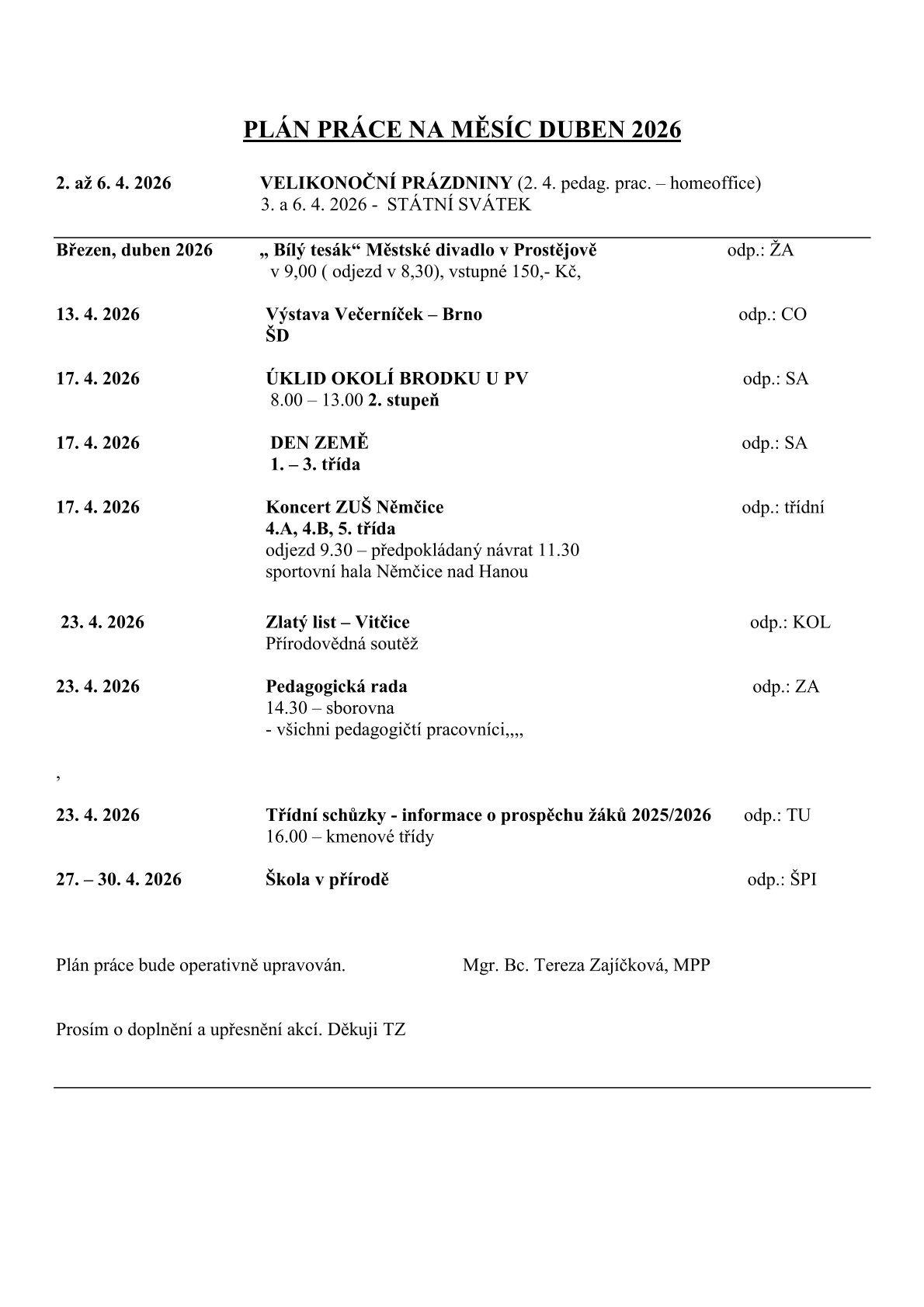 PLÁN PRÁCE NA MĚSÍC DUBEN 2026

2. až 6. 4. 2026 VELIKONOČNÍ PRÁZDNINY (2. 4. pedag. prac. – homeoffice)
3. a 6. 4. 2026 - STÁTNÍ SVÁTEK

Březen, duben 2026 „ Bílý tesák“ Městské divadlo v Prostějově odp.: ŽA
v 9,00 ( odjezd v 8,30), vstupné 150,- Kč,

13. 4. 2026 Výstava Večerníček – Brno odp.: CO
ŠD

17. 4. 2026 ÚKLID OKOLÍ BRODKU U PV odp.: SA
8.00 – 13.00 2. stupeň

17. 4. 2026 DEN ZEMĚ odp.: SA
1. – 3. třída

17. 4. 2026 Koncert ZUŠ Němčice odp.: třídní
4.A, 4.B, 5. třída
odjezd 9.30 – předpokládaný návrat 11.30
sportovní hala Němčice nad Hanou

23. 4. 2026 Zlatý list – Vitčice odp.: KOL
Přírodovědná soutěž

23. 4. 2026 Pedagogická rada odp.: ZA
14.30 – sborovna
- všichni pedagogičtí pracovníci,,,,

,

23. 4. 2026 Třídní schůzky - informace o prospěchu žáků 2025/2026 odp.: TU
16.00 – kmenové třídy

27. – 30. 4. 2026 Škola v přírodě odp.: ŠPI

Plán práce bude operativně upravován. Mgr. Bc. Tereza Zajíčková, MPP

Prosím o doplnění a upřesnění akcí. Děkuji TZ